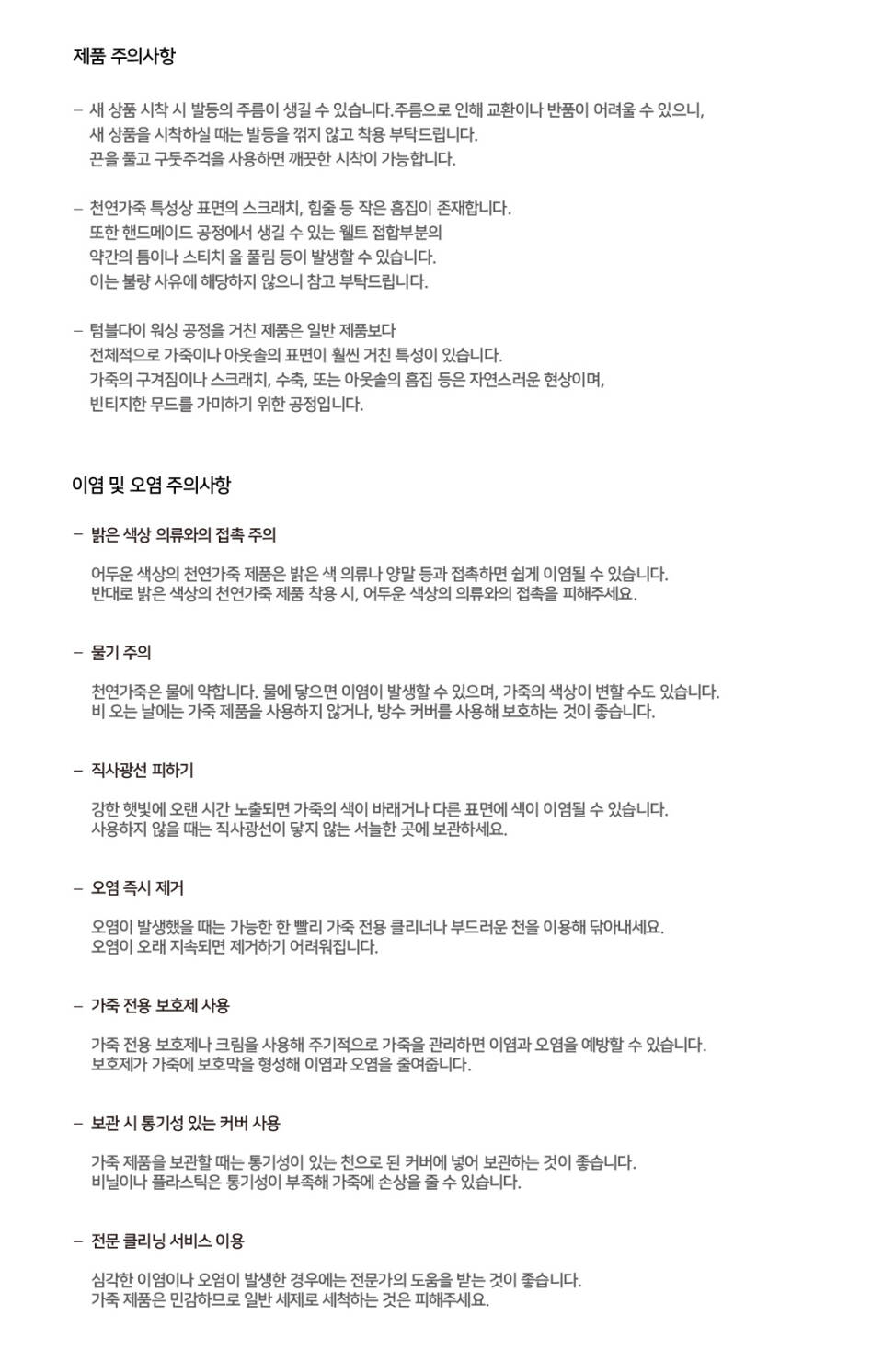 제품 주의사항

– 새 상품 시착 시 발등의 주름이 생길 수 있습니다.주름으로 인해 교환이나 반품이 어려울 수 있으니, 새 상품을 시착하실 때는 발등을 꺾지 않고 착용 부탁드립니다. 끈을 풀고 구둣주걱을 사용하면 깨끗한 시착이 가능합니다.

– 천연가죽 특성상 표면의 스크래치, 힘줄 등 작은 흠집이 존재합니다. 또한 핸드메이드 공정에서 생길 수 있는 웰트 접합부분의 약간의 틈이나 스티치 올 풀림 등이 발생할 수 있습니다. 이는 불량 사유에 해당하지 않으니 참고 부탁드립니다.

– 텀블다이 워싱 공정을 거친 제품은 일반 제품보다 전체적으로 가죽이나 아웃솔의 표면이 훨씬 거친 특성이 있습니다. 가죽의 구겨짐이나 스크래치, 수축, 또는 아웃솔의 흠집 등은 자연스러운 현상이며, 빈티지한 무드를 가미하기 위한 공정입니다.

이염 및 오염 주의사항

– 밝은 색상 의류와의 접촉 주의

어두운 색상의 천연가죽 제품은 밝은 색 의류나 양말 등과 접촉하면 쉽게 이염될 수 있습니다. 반대로 밝은 색상의 천연가죽 제품 착용 시, 어두운 색상의 의류와의 접촉을 피해주세요.

– 물기 주의

천연가죽은 물에 약합니다. 물에 닿으면 이염이 발생할 수 있으며, 가죽의 색상이 변할 수도 있습니다. 비 오는 날에는 가죽 제품을 사용하지 않거나, 방수 커버를 사용해 보호하는 것이 좋습니다.

– 직사광선 피하기

강한 햇빛에 오랜 시간 노출되면 가죽의 색이 바래거나 다른 표면에 색이 이염될 수 있습니다. 사용하지 않을 때는 직사광선이 닿지 않는 서늘한 곳에 보관하세요.

– 오염 즉시 제거

오염이 발생했을 때는 가능한 한 빨리 가죽 전용 클리너나 부드러운 천을 이용해 닦아내세요. 오염이 오래 지속되면 제거하기 어려워집니다.

– 가죽 전용 보호제 사용

가죽 전용 보호제나 크림을 사용해 주기적으로 가죽을 관리하면 이염과 오염을 예방할 수 있습니다. 보호제가 가죽에 보호막을 형성해 이염과 오염을 줄여줍니다.

– 보관 시 통기성 있는 커버 사용

가죽 제품을 보관할 때는 통기성이 있는 천으로 된 커버에 넣어 보관하는 것이 좋습니다. 비닐이나 플라스틱은 통기성이 부족해 가죽에 손상을 줄 수 있습니다.

– 전문 클리닝 서비스 이용

심각한 이염이나 오염이 발생한 경우에는 전문가의 도움을 받는 것이 좋습니다. 가죽 제품은 민감하므로 일반 세제로 세척하는 것은 피해주세요.